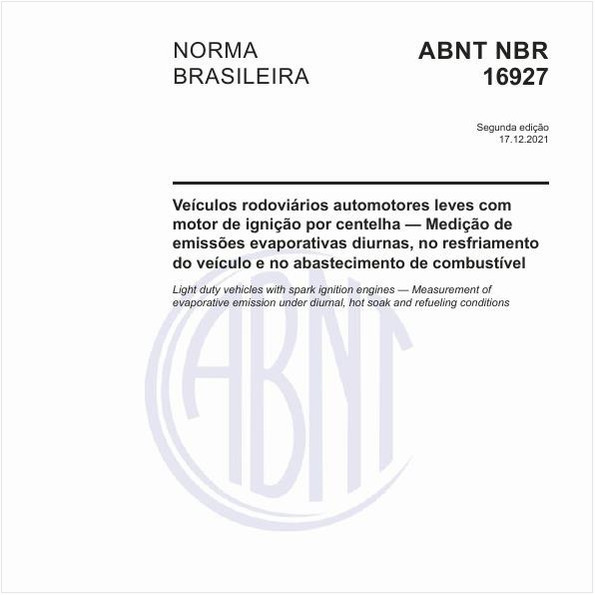 NORMA BRASILEIRA

ABNT NBR 16927

Segunda edição
17.12.2021

Veículos rodoviários automotores leves com motor de ignição por centelha — Medição de emissões evaporativas diurnas, no resfriamento do veículo e no abastecimento de combustível

Light duty vehicles with spark ignition engines — Measurement of evaporative emission under diurnal, hot soak and refueling conditions

ABNT